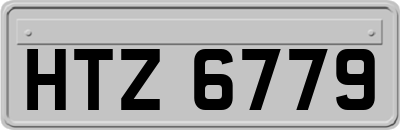 HTZ 6779